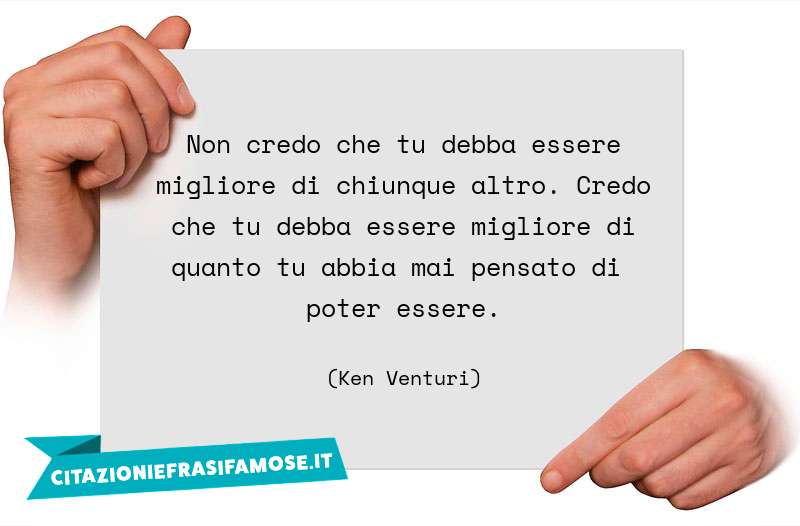 Non credo che tu debba essere migliore di chiunque altro. Credo che tu debba essere migliore di quanto tu abbia mai pensato di poter essere.

(Ken Venturi)

CITAZIONIEFRASIFAMOSE.IT